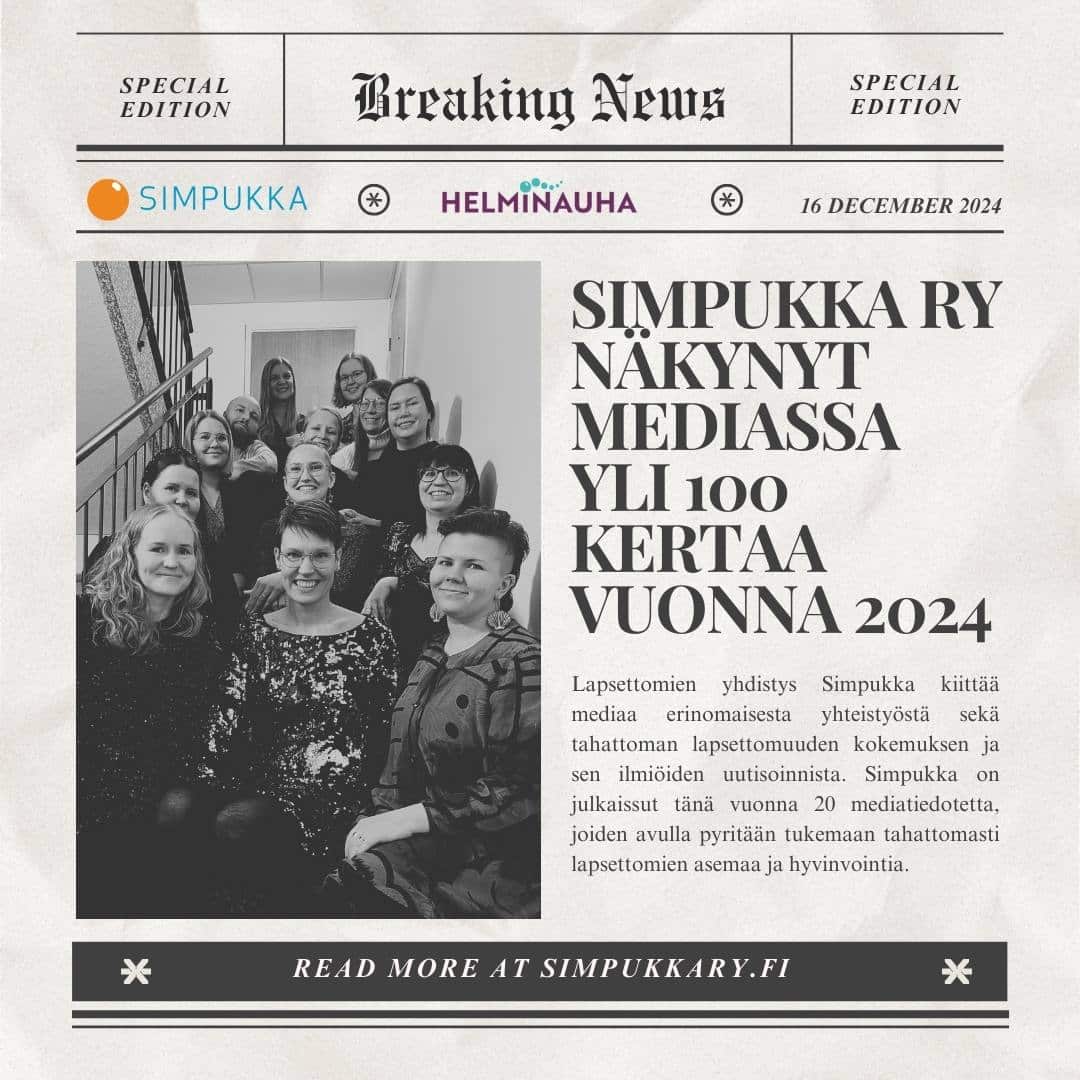 SPECIAL EDITION

Breaking News

SPECIAL EDITION

SIMPUKKA

HELMINAUHA

16 DECEMBER 2024

SIMPUKKA RY NÄKYNYT MEDIASSA YLI 100 KERTAA VUONNA 2024

Lapsettomien yhdistys Simpukka kiittää mediaa erinomaisesta yhteistyöstä sekä tahattoman lapsettomuuden kokemuksen ja sen ilmiöiden uutisoinnista. Simpukka on julkaissut tänä vuonna 20 mediatiedotetta, joiden avulla pyritään tukemaan tahattomasti lapsettomien asemaa ja hyvinvointia.

READ MORE AT SIMPUKKARY.FI